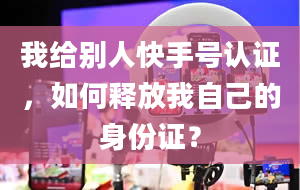 我给别人快手号认证，如何释放我自己的身份证？